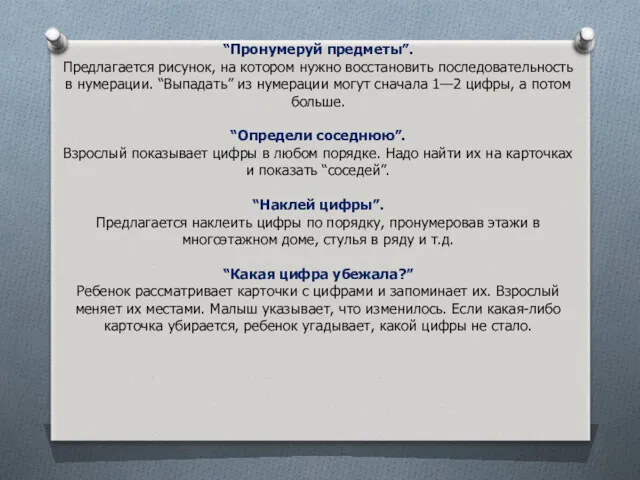 “Пронумеруй предметы”.
Предлагается рисунок, на котором нужно восстановить последовательность в нумерации. “Выпадать” из нумерации могут сначала 1—2 цифры, а потом больше.

“Определи соседнюю”.
Взрослый показывает цифры в любом порядке. Надо найти их на карточках и показать “соседей”.

“Наклей цифры”.
Предлагается наклеить цифры по порядку, пронумеровав этажи в многоэтажном доме, стулья в ряду и т.д.

“Какая цифра убежала?”
Ребенок рассматривает карточки с цифрами и запоминает их. Взрослый меняет их местами. Малыш указывает, что изменилось. Если какая-либо карточка убирается, ребенок угадывает, какой цифры не стало.